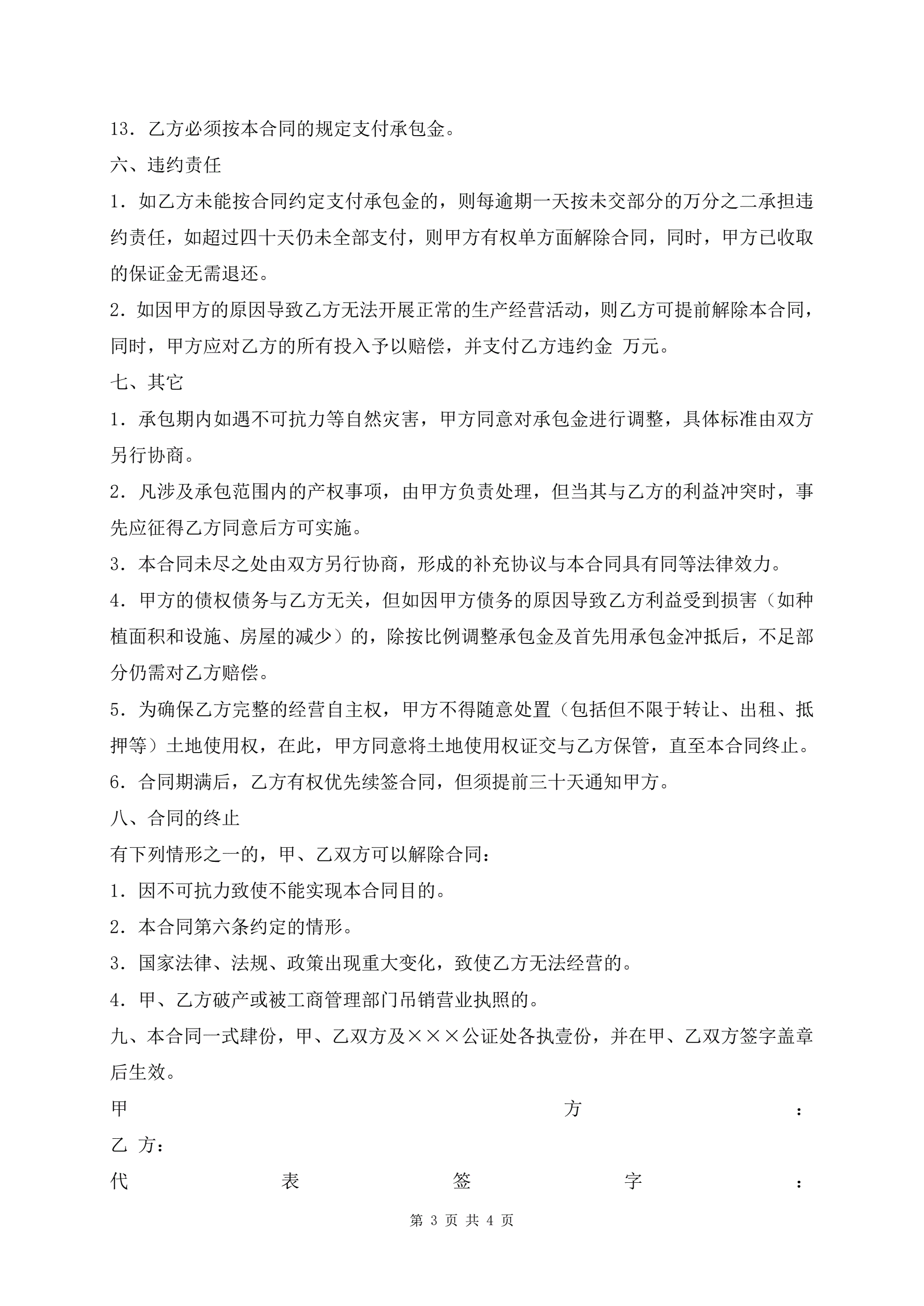 13．乙方必须按本合同的规定支付承包金。

六、违约责任

1．如乙方未能按合同约定支付承包金的，则每逾期一天按未交部分的万分之二承担违约责任，如超过四十天仍未全部支付，则甲方有权单方面解除合同，同时，甲方已收取的保证金无需退还。

2．如因甲方的原因导致乙方无法开展正常的生产经营活动，则乙方可提前解除本合同，同时，甲方应对乙方的所有投入予以赔偿，并支付乙方违约金 万元。

七、其它

1．承包期内如遇不可抗力等自然灾害，甲方同意对承包金进行调整，具体标准由双方另行协商。

2．凡涉及承包范围内的产权事项，由甲方负责处理，但当其与乙方的利益冲突时，事先应征得乙方同意后方可实施。

3．本合同未尽之处由双方另行协商，形成的补充协议与本合同具有同等法律效力。

4．甲方的债权债务与乙方无关，但如因甲方债务的原因导致乙方利益受到损害（如种植面积和设施、房屋的减少）的，除按比例调整承包金及首先用承包金冲抵后，不足部分仍需对乙方赔偿。

5．为确保乙方完整的经营自主权，甲方不得随意处置（包括但不限于转让、出租、抵押等）土地使用权，在此，甲方同意将土地使用权证交与乙方保管，直至本合同终止。

6．合同期满后，乙方有权优先续签合同，但须提前三十天通知甲方。

八、合同的终止

有下列情形之一的，甲、乙双方可以解除合同：

1．因不可抗力致使不能实现本合同目的。

2．本合同第六条约定的情形。

3．国家法律、法规、政策出现重大变化，致使乙方无法经营的。

4．甲、乙方破产或被工商管理部门吊销营业执照的。

九、本合同一式肆份，甲、乙双方及×××公证处各执壹份，并在甲、乙双方签字盖章后生效。

甲 方 ：

乙 方：

代 表 签 字 ：

第 3 页 共 4 页